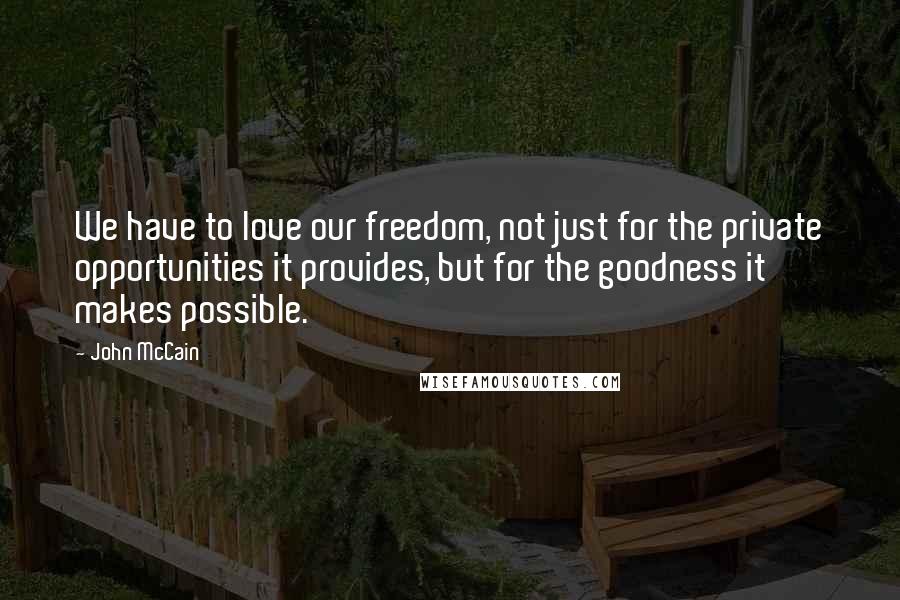 We have to love our freedom, not just for the private opportunities it provides, but for the goodness it makes possible.

- John McCain

WISEFAMOUSQUOTES.COM